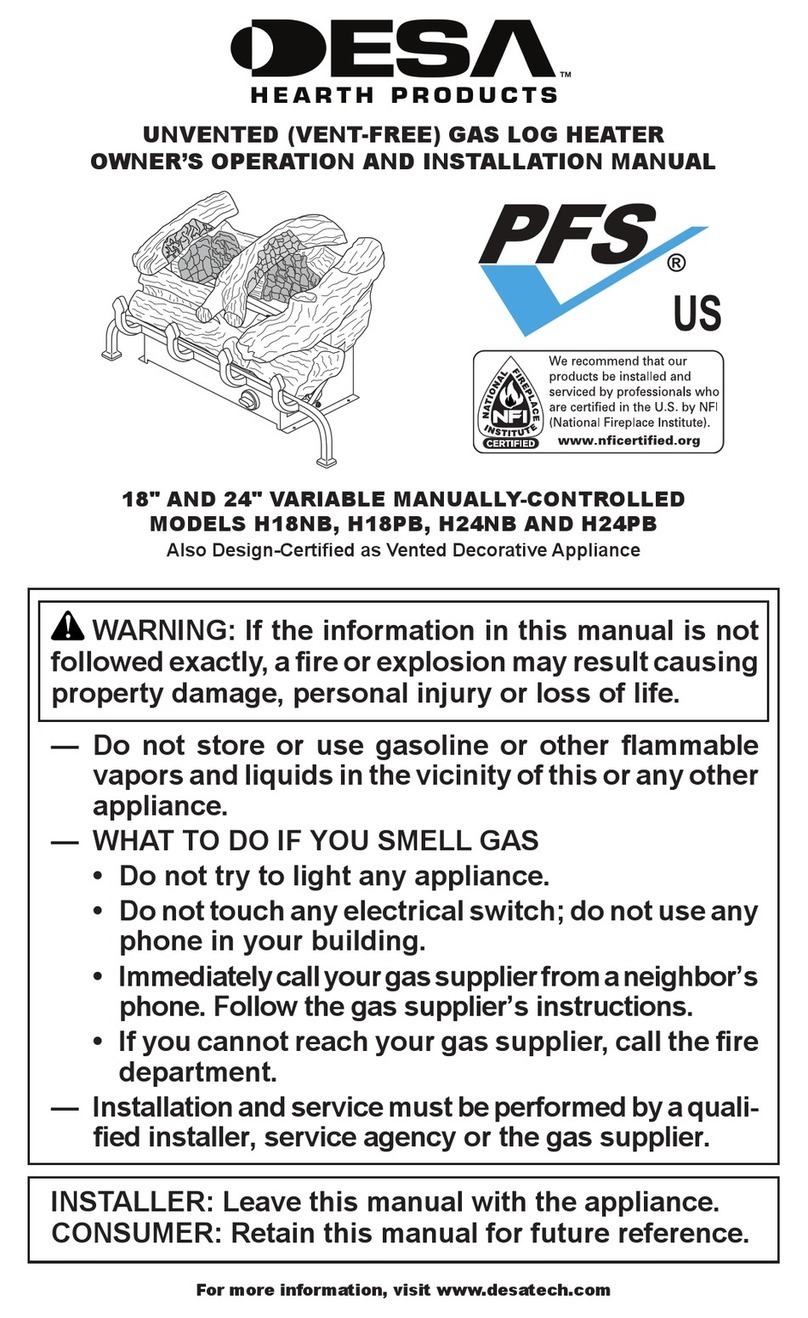 DESA™
HEARTH PRODUCTS

UNVENTED (VENT-FREE) GAS LOG HEATER
OWNER'S OPERATION AND INSTALLATION MANUAL

PFS®
US

NATIONAL FIREPLACE INSTITUTE
NFI
CERTIFIED

We recommend that our products be installed and serviced by professionals who are certified in the U.S. by NFI (National Fireplace Institute).
www.nficertified.org

18" AND 24" VARIABLE MANUALLY-CONTROLLED
MODELS H18NB, H18PB, H24NB AND H24PB
Also Design-Certified as Vented Decorative Appliance

WARNING: If the information in this manual is not followed exactly, a fire or explosion may result causing property damage, personal injury or loss of life.

— Do not store or use gasoline or other flammable vapors and liquids in the vicinity of this or any other appliance.
— WHAT TO DO IF YOU SMELL GAS
• Do not try to light any appliance.
• Do not touch any electrical switch; do not use any phone in your building.
• Immediately call your gas supplier from a neighbor's phone. Follow the gas supplier's instructions.
• If you cannot reach your gas supplier, call the fire department.
— Installation and service must be performed by a qualified installer, service agency or the gas supplier.

INSTALLER: Leave this manual with the appliance.
CONSUMER: Retain this manual for future reference.

For more information, visit www.desatech.com